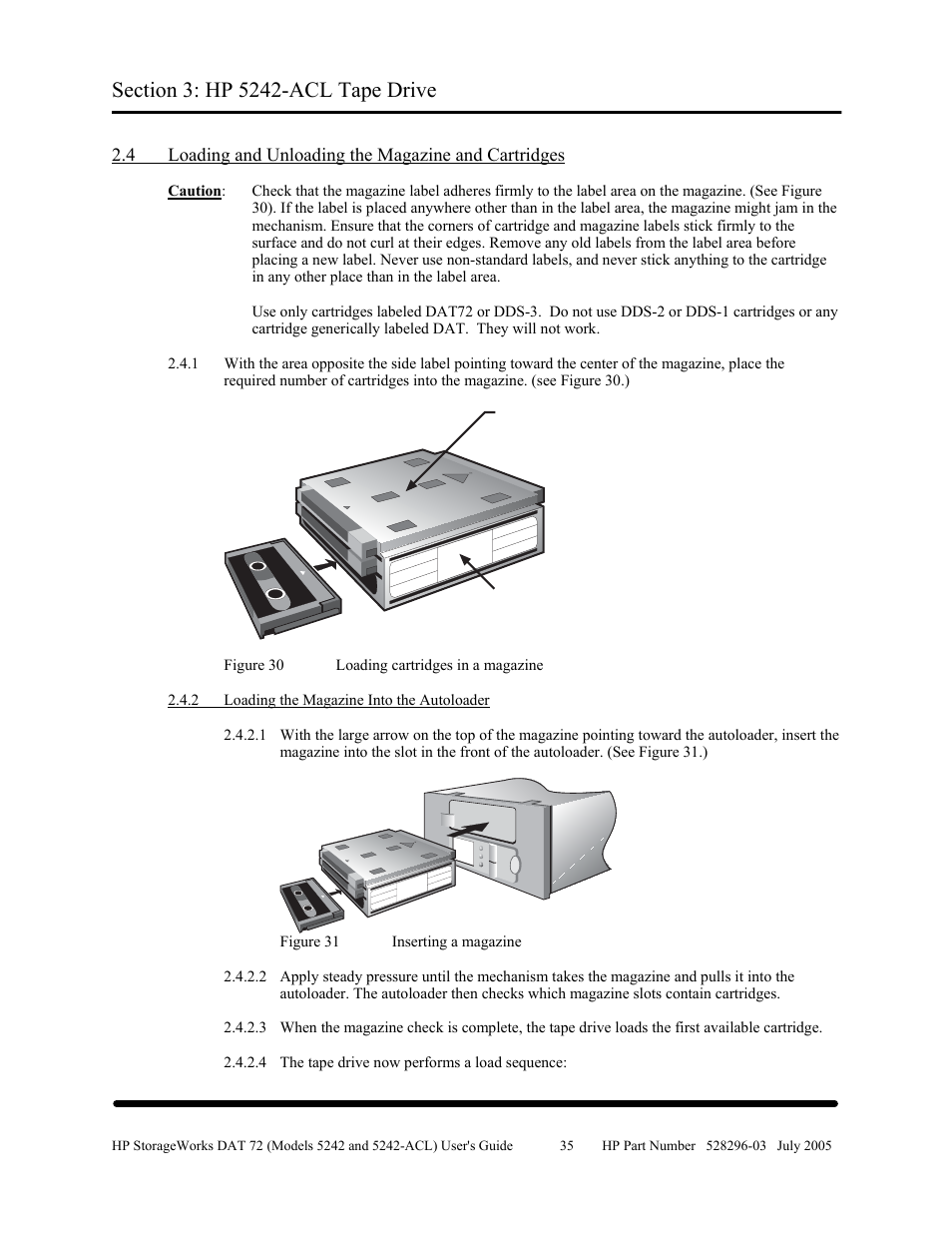 Section 3: HP 5242-ACL Tape Drive

2.4 Loading and Unloading the Magazine and Cartridges

Caution: Check that the magazine label adheres firmly to the label area on the magazine. (See Figure 30). If the label is placed anywhere other than in the label area, the magazine might jam in the mechanism. Ensure that the corners of cartridge and magazine labels stick firmly to the surface and do not curl at their edges. Remove any old labels from the label area before placing a new label. Never use non-standard labels, and never stick anything to the cartridge in any other place than in the label area.

Use only cartridges labeled DAT72 or DDS-3. Do not use DDS-2 or DDS-1 cartridges or any cartridge generically labeled DAT. They will not work.

2.4.1 With the area opposite the side label pointing toward the center of the magazine, place the required number of cartridges into the magazine. (see Figure 30.)

Figure 30 Loading cartridges in a magazine

2.4.2 Loading the Magazine Into the Autoloader

2.4.2.1 With the large arrow on the top of the magazine pointing toward the autoloader, insert the magazine into the slot in the front of the autoloader. (See Figure 31.)

Figure 31 Inserting a magazine

2.4.2.2 Apply steady pressure until the mechanism takes the magazine and pulls it into the autoloader. The autoloader then checks which magazine slots contain cartridges.

2.4.2.3 When the magazine check is complete, the tape drive loads the first available cartridge.

2.4.2.4 The tape drive now performs a load sequence:

HP StorageWorks DAT 72 (Models 5242 and 5242-ACL) User's Guide 35 HP Part Number 528296-03 July 2005